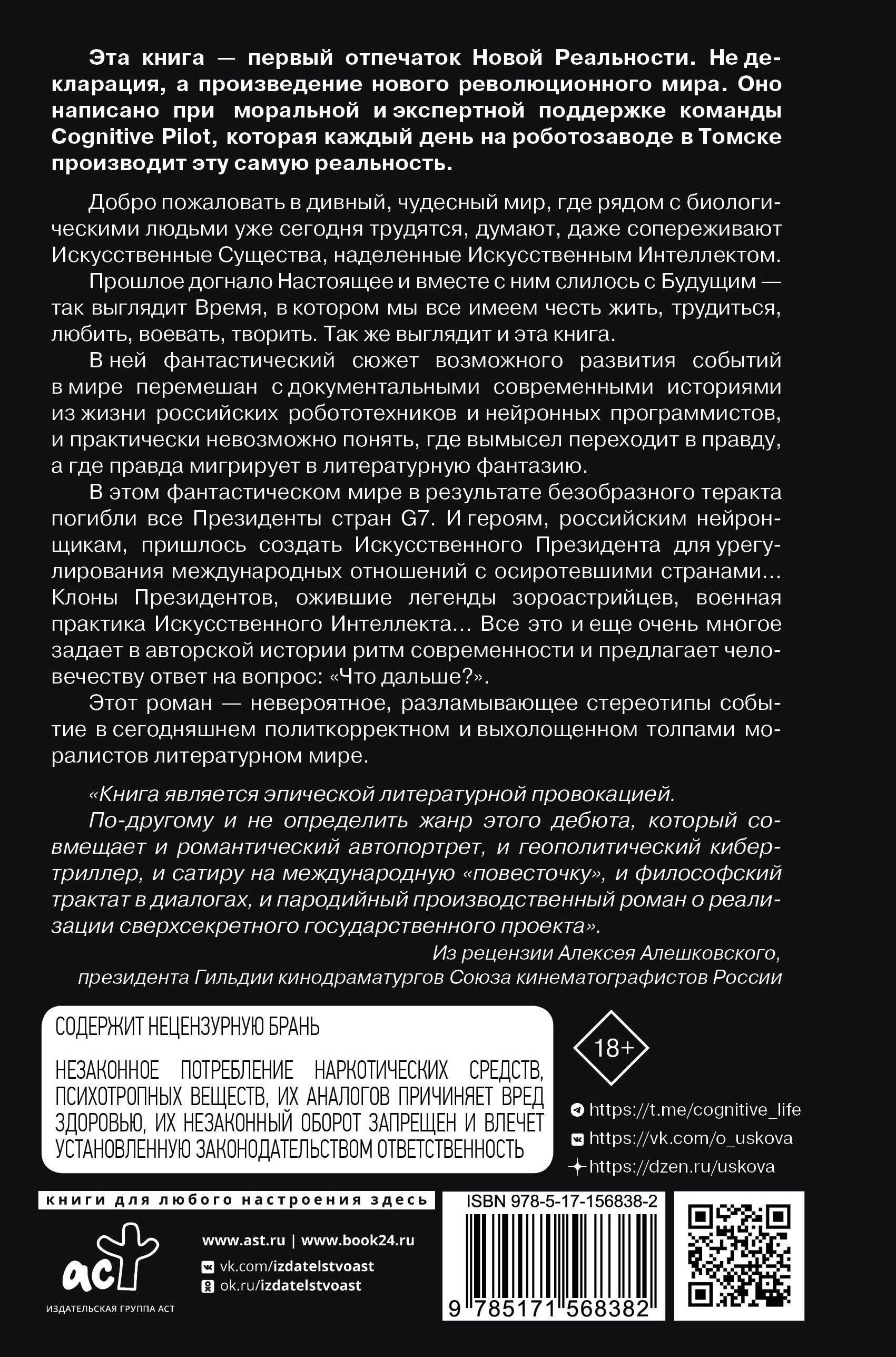 Эта книга — первый отпечаток Новой Реальности. Не декларация, а произведение нового революционного мира. Оно написано при моральной и экспертной поддержке команды Cognitive Pilot, которая каждый день на роботозаводе в Томске производит эту самую реальность.

Добро пожаловать в дивный, чудесный мир, где рядом с биологическими людьми уже сегодня трудятся, думают, даже сопереживают Искусственные Существа, наделенные Искусственным Интеллектом.

Прошлое догнало Настоящее и вместе с ним слилось с Будущим — так выглядит Время, в котором мы все имеем честь жить, трудиться, любить, воевать, творить. Так же выглядит и эта книга.

В ней фантастический сюжет возможного развития событий в мире перемешан с документальными современными историями из жизни российских робототехников и нейронных программистов, и практически невозможно понять, где вымысел переходит в правду, а где правда мигрирует в литературную фантазию.

В этом фантастическом мире в результате безобразного теракта погибли все Президенты стран G7. И героям, российским нейронщикам, пришлось создать Искусственного Президента для урегулирования международных отношений с осиротевшими странами... Клоны Президентов, ожившие легенды зороастрийцев, военная практика Искусственного Интеллекта... Все это и еще очень многое задает в авторской истории ритм современности и предлагает человечеству ответ на вопрос: «Что дальше?».

Этот роман — невероятное, разламывающее стереотипы событие в сегодняшнем политкорректном и выхолощенном толпами моралистов литературном мире.

«Книга является эпической литературной провокацией.

По-другому и не определить жанр этого дебюта, который совмещает и романтический автопортрет, и геополитический кибертриллер, и сатиру на международную «повесточку», и философский трактат в диалогах, и пародийный производственный роман о реализации сверхсекретного государственного проекта».

Из рецензии Алексея Алешковского,
президента Гильдии кинодраматургов Союза кинематографистов России

СОДЕРЖИТ НЕЦЕНЗУРНУЮ БРАНЬ

НЕЗАКОННОЕ ПОТРЕБЛЕНИЕ НАРКОТИЧЕСКИХ СРЕДСТВ, ПСИХОТРОПНЫХ ВЕЩЕСТВ, ИХ АНАЛОГОВ ПРИЧИНЯЕТ ВРЕД ЗДОРОВЬЮ, ИХ НЕЗАКОННЫЙ ОБОРОТ ЗАПРЕЩЕН И ВЛЕЧЕТ УСТАНОВЛЕННУЮ ЗАКОНОДАТЕЛЬСТВОМ ОТВЕТСТВЕННОСТЬ

18+

https://t.me/cognitive_life
https://vk.com/o_uskova
https://dzen.ru/uskova

книги для любого настроения здесь

аст
ИЗДАТЕЛЬСКАЯ ГРУППА АСТ

www.ast.ru | www.book24.ru
vk.com/izdatelstvoast
ok.ru/izdatelstvoast

ISBN 978-5-17-156838-2
9 785171 568382